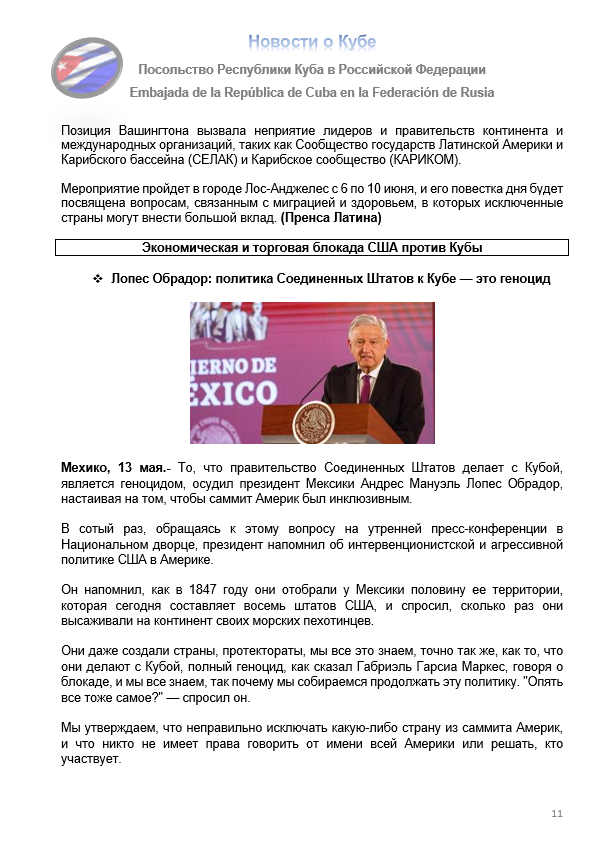 Новости о Кубе
Посольство Республики Куба в Российской Федерации
Embajada de la República de Cuba en la Federación de Rusia

Позиция Вашингтона вызвала неприятие лидеров и правительств континента и международных организаций, таких как Сообщество государств Латинской Америки и Карибского бассейна (СЕЛАК) и Карибское сообщество (КАРИКОМ).

Мероприятие пройдет в городе Лос-Анджелес с 6 по 10 июня, и его повестка дня будет посвящена вопросам, связанным с миграцией и здоровьем, в которых исключенные страны могут внести большой вклад. (Пренса Латина)

Экономическая и торговая блокада США против Кубы

❖ Лопес Обрадор: политика Соединенных Штатов к Кубе — это геноцид

IERNO DE
ÉXICO

Мехико, 13 мая.- То, что правительство Соединенных Штатов делает с Кубой, является геноцидом, осудил президент Мексики Андрес Мануэль Лопес Обрадор, настаивая на том, чтобы саммит Америк был инклюзивным.

В сотый раз, обращаясь к этому вопросу на утренней пресс-конференции в Национальном дворце, президент напомнил об интервенционистской и агрессивной политике США в Америке.

Он напомнил, как в 1847 году они отобрали у Мексики половину ее территории, которая сегодня составляет восемь штатов США, и спросил, сколько раз они высаживали на континент своих морских пехотинцев.

Они даже создали страны, протектораты, мы все это знаем, точно так же, как то, что они делают с Кубой, полный геноцид, как сказал Габриэль Гарсиа Маркес, говоря о блокаде, и мы все знаем, так почему мы собираемся продолжать эту политику. "Опять все тоже самое?" — спросил он.

Мы утверждаем, что неправильно исключать какую-либо страну из саммита Америк, и что никто не имеет права говорить от имени всей Америки или решать, кто участвует.

11